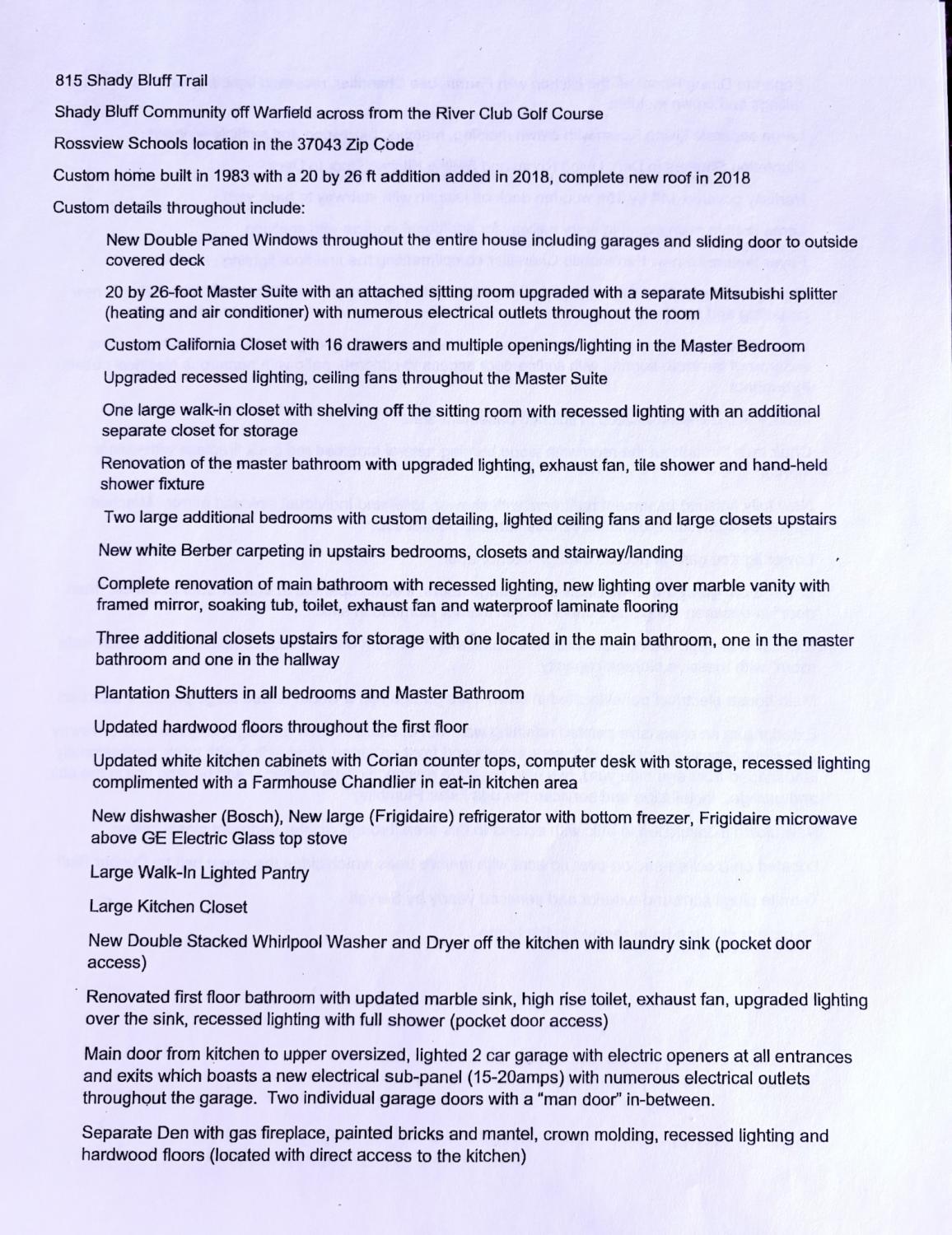 815 Shady Bluff Trail

Shady Bluff Community off Warfield across from the River Club Golf Course

Rossview Schools location in the 37043 Zip Code

Custom home built in 1983 with a 20 by 26 ft addition added in 2018, complete new roof in 2018

Custom details throughout include:

New Double Paned Windows throughout the entire house including garages and sliding door to outside covered deck

20 by 26-foot Master Suite with an attached sitting room upgraded with a separate Mitsubishi splitter (heating and air conditioner) with numerous electrical outlets throughout the room

Custom California Closet with 16 drawers and multiple openings/lighting in the Master Bedroom

Upgraded recessed lighting, ceiling fans throughout the Master Suite

One large walk-in closet with shelving off the sitting room with recessed lighting with an additional separate closet for storage

Renovation of the master bathroom with upgraded lighting, exhaust fan, tile shower and hand-held shower fixture

Two large additional bedrooms with custom detailing, lighted ceiling fans and large closets upstairs

New white Berber carpeting in upstairs bedrooms, closets and stairway/landing

Complete renovation of main bathroom with recessed lighting, new lighting over marble vanity with framed mirror, soaking tub, toilet, exhaust fan and waterproof laminate flooring

Three additional closets upstairs for storage with one located in the main bathroom, one in the master bathroom and one in the hallway

Plantation Shutters in all bedrooms and Master Bathroom

Updated hardwood floors throughout the first floor

Updated white kitchen cabinets with Corian counter tops, computer desk with storage, recessed lighting complimented with a Farmhouse Chandlier in eat-in kitchen area

New dishwasher (Bosch), New large (Frigidaire) refrigerator with bottom freezer, Frigidaire microwave above GE Electric Glass top stove

Large Walk-In Lighted Pantry

Large Kitchen Closet

New Double Stacked Whirlpool Washer and Dryer off the kitchen with laundry sink (pocket door access)

Renovated first floor bathroom with updated marble sink, high rise toilet, exhaust fan, upgraded lighting over the sink, recessed lighting with full shower (pocket door access)

Main door from kitchen to upper oversized, lighted 2 car garage with electric openers at all entrances and exits which boasts a new electrical sub-panel (15-20amps) with numerous electrical outlets throughout the garage. Two individual garage doors with a "man door" in-between.

Separate Den with gas fireplace, painted bricks and mantel, crown molding, recessed lighting and hardwood floors (located with direct access to the kitchen)